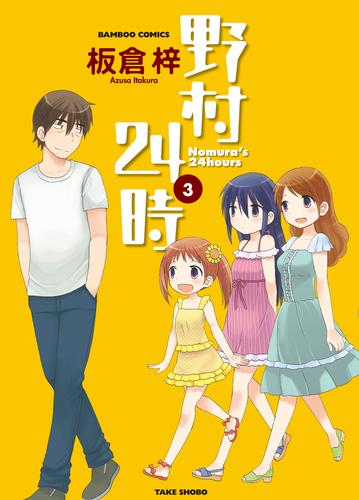 BAMBOO COMICS
板倉梓
Azusa Itakura

野村24時
Nomura's 24hours
3

TAKE SHOBO